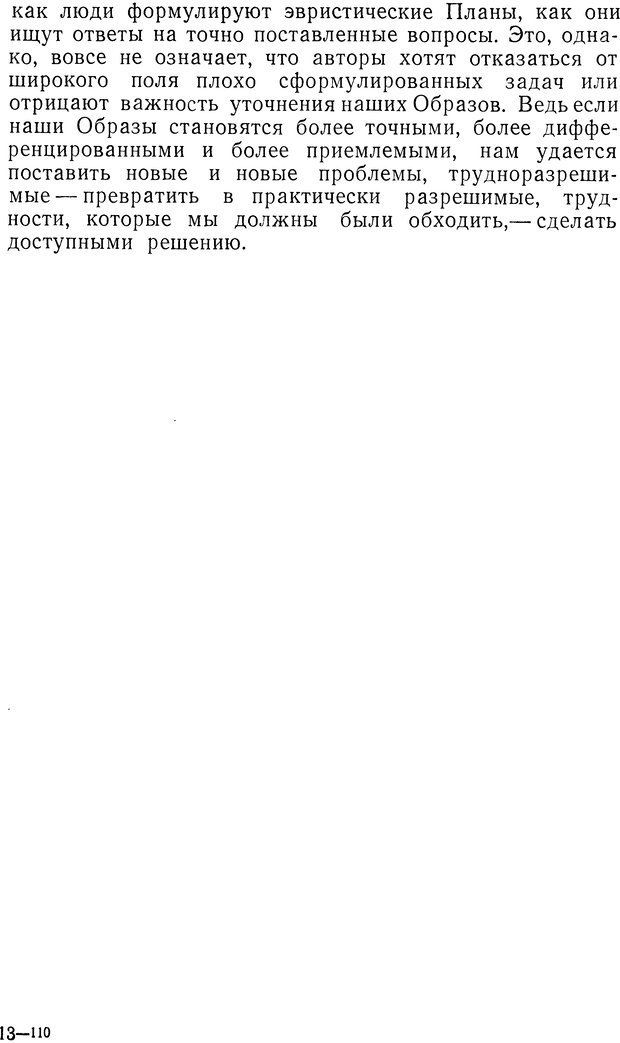 как люди формулируют эвристические Планы, как они ищут ответы на точно поставленные вопросы. Это, однако, вовсе не означает, что авторы хотят отказаться от широкого поля плохо сформулированных задач или отрицают важность уточнения наших Образов. Ведь если наши Образы становятся более точными, более дифференцированными и более приемлемыми, нам удается поставить новые и новые проблемы, трудноразрешимые — превратить в практически разрешимые, трудности, которые мы должны были обходить,— сделать доступными решению.

13—110